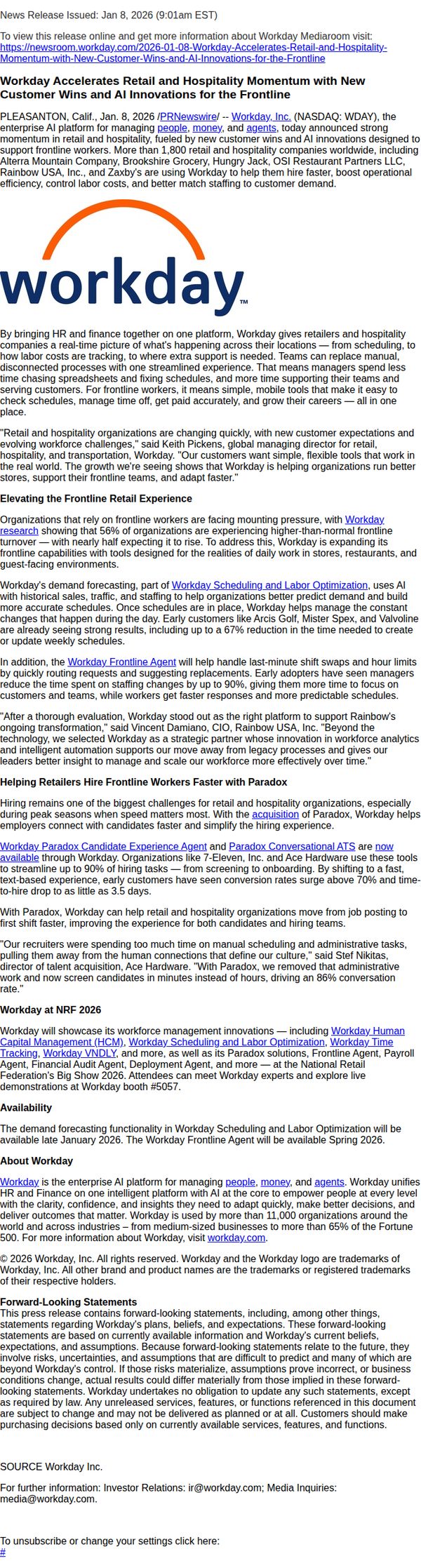 News Release Issued: Jan 8, 2026 (9:01am EST)

To view this release online and get more information about Workday Mediaroom visit: https://newsroom.workday.com/2026-01-08-Workday-Accelerates-Retail-and-Hospitality-Momentum-with-New-Customer-Wins-and-AI-Innovations-for-the-Frontline

Workday Accelerates Retail and Hospitality Momentum with New Customer Wins and AI Innovations for the Frontline

PLEASANTON, Calif., Jan. 8, 2026 /PRNewswire/ -- Workday, Inc. (NASDAQ: WDAY), the enterprise AI platform for managing people, money, and agents, today announced strong momentum in retail and hospitality, fueled by new customer wins and AI innovations designed to support frontline workers. More than 1,800 retail and hospitality companies worldwide, including Alterra Mountain Company, Brookshire Grocery, Hungry Jack, OSI Restaurant Partners LLC, Rainbow USA, Inc., and Zaxby's are using Workday to help them hire faster, boost operational efficiency, control labor costs, and better match staffing to customer demand.

workday™

By bringing HR and finance together on one platform, Workday gives retailers and hospitality companies a real-time picture of what's happening across their locations — from scheduling, to how labor costs are tracking, to where extra support is needed. Teams can replace manual, disconnected processes with one streamlined experience. That means managers spend less time chasing spreadsheets and fixing schedules, and more time supporting their teams and serving customers. For frontline workers, it means simple, mobile tools that make it easy to check schedules, manage time off, get paid accurately, and grow their careers — all in one place.

"Retail and hospitality organizations are changing quickly, with new customer expectations and evolving workforce challenges," said Keith Pickens, global managing director for retail, hospitality, and transportation, Workday. "Our customers want simple, flexible tools that work in the real world. The growth we're seeing shows that Workday is helping organizations run better stores, support their frontline teams, and adapt faster."

Elevating the Frontline Retail Experience

Organizations that rely on frontline workers are facing mounting pressure, with Workday research showing that 56% of organizations are experiencing higher-than-normal frontline turnover — with nearly half expecting it to rise. To address this, Workday is expanding its frontline capabilities with tools designed for the realities of daily work in stores, restaurants, and guest-facing environments.

Workday's demand forecasting, part of Workday Scheduling and Labor Optimization, uses AI with historical sales, traffic, and staffing to help organizations better predict demand and build more accurate schedules. Once schedules are in place, Workday helps manage the constant changes that happen during the day. Early customers like Arcis Golf, Mister Spex, and Valvoline are already seeing strong results, including up to a 67% reduction in the time needed to create or update weekly schedules.

In addition, the Workday Frontline Agent will help handle last-minute shift swaps and hour limits by quickly routing requests and suggesting replacements. Early adopters have seen managers reduce the time spent on staffing changes by up to 90%, giving them more time to focus on customers and teams, while workers get faster responses and more predictable schedules.

"After a thorough evaluation, Workday stood out as the right platform to support Rainbow's ongoing transformation," said Vincent Damiano, CIO, Rainbow USA, Inc. "Beyond the technology, we selected Workday as a strategic partner whose innovation in workforce analytics and intelligent automation supports our move away from legacy processes and gives our leaders better insight to manage and scale our workforce more effectively over time."

Helping Retailers Hire Frontline Workers Faster with Paradox

Hiring remains one of the biggest challenges for retail and hospitality organizations, especially during peak seasons when speed matters most. With the acquisition of Paradox, Workday helps employers connect with candidates faster and simplify the hiring experience.

Workday Paradox Candidate Experience Agent and Paradox Conversational ATS are now available through Workday. Organizations like 7-Eleven, Inc. and Ace Hardware use these tools to streamline up to 90% of hiring tasks — from screening to onboarding. By shifting to a fast, text-based experience, early customers have seen conversion rates surge above 70% and time-to-hire drop to as little as 3.5 days.

With Paradox, Workday can help retail and hospitality organizations move from job posting to first shift faster, improving the experience for both candidates and hiring teams.

"Our recruiters were spending too much time on manual scheduling and administrative tasks, pulling them away from the human connections that define our culture," said Stef Nikitas, director of talent acquisition, Ace Hardware. "With Paradox, we removed that administrative work and now screen candidates in minutes instead of hours, driving an 86% conversation rate."

Workday at NRF 2026

Workday will showcase its workforce management innovations — including Workday Human Capital Management (HCM), Workday Scheduling and Labor Optimization, Workday Time Tracking, Workday VNDLY, and more, as well as its Paradox solutions, Frontline Agent, Payroll Agent, Financial Audit Agent, Deployment Agent, and more — at the National Retail Federation's Big Show 2026. Attendees can meet Workday experts and explore live demonstrations at Workday booth #5057.

Availability

The demand forecasting functionality in Workday Scheduling and Labor Optimization will be available late January 2026. The Workday Frontline Agent will be available Spring 2026.

About Workday

Workday is the enterprise AI platform for managing people, money, and agents. Workday unifies HR and Finance on one intelligent platform with AI at the core to empower people at every level with the clarity, confidence, and insights they need to adapt quickly, make better decisions, and deliver outcomes that matter. Workday is used by more than 11,000 organizations around the world and across industries – from medium-sized businesses to more than 65% of the Fortune 500. For more information about Workday, visit workday.com.

© 2026 Workday, Inc. All rights reserved. Workday and the Workday logo are trademarks of Workday, Inc. All other brand and product names are the trademarks or registered trademarks of their respective holders.

Forward-Looking Statements
This press release contains forward-looking statements, including, among other things, statements regarding Workday's plans, beliefs, and expectations. These forward-looking statements are based on currently available information and Workday's current beliefs, expectations, and assumptions. Because forward-looking statements relate to the future, they involve risks, uncertainties, and assumptions that are difficult to predict and many of which are beyond Workday's control. If those risks materialize, assumptions prove incorrect, or business conditions change, actual results could differ materially from those implied in these forward-looking statements. Workday undertakes no obligation to update any such statements, except as required by law. Any unreleased services, features, or functions referenced in this document are subject to change and may not be delivered as planned or at all. Customers should make purchasing decisions based only on currently available services, features, and functions.

SOURCE Workday Inc.

For further information: Investor Relations: ir@workday.com; Media Inquiries: media@workday.com.

To unsubscribe or change your settings click here:
#